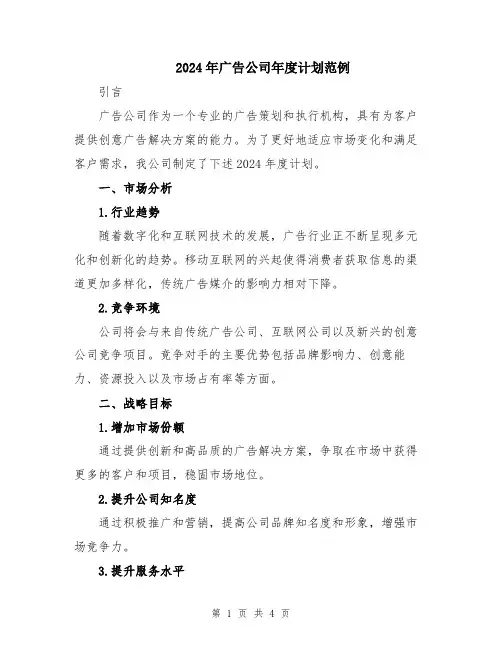 2024年广告公司年度计划范例

引言

广告公司作为一个专业的广告策划和执行机构，具有为客户提供创意广告解决方案的能力。为了更好地适应市场变化和满足客户需求，我公司制定了下述2024年度计划。

一、市场分析

1.行业趋势

随着数字化和互联网技术的发展，广告行业正不断呈现多元化和创新化的趋势。移动互联网的兴起使得消费者获取信息的渠道更加多样化，传统广告媒介的影响力相对下降。

2.竞争环境

公司将会与来自传统广告公司、互联网公司以及新兴的创意公司竞争项目。竞争对手的主要优势包括品牌影响力、创意能力、资源投入以及市场占有率等方面。

二、战略目标

1.增加市场份额

通过提供创新和高品质的广告解决方案，争取在市场中获得更多的客户和项目，稳固市场地位。

2.提升公司知名度

通过积极推广和营销，提高公司品牌知名度和形象，增强市场竞争力。

3.提升服务水平

第 1 页 共 4 页